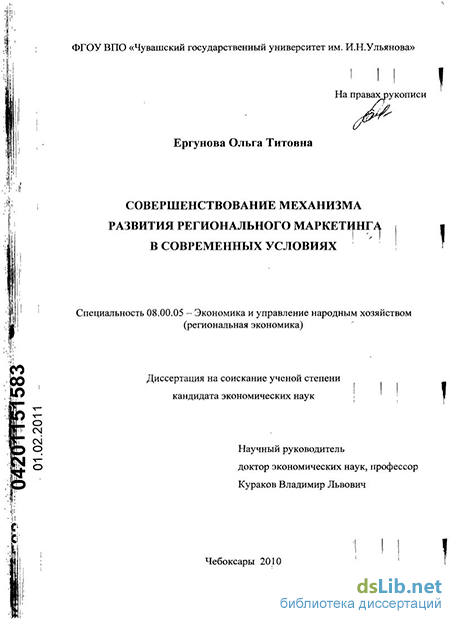 ФГОУ ВПО «Чувашский государственный университет им. И.Н.Ульянова»

На правах рукописи

Ергунова Ольга Титовна

СОВЕРШЕНСТВОВАНИЕ МЕХАНИЗМА РАЗВИТИЯ РЕГИОНАЛЬНОГО МАРКЕТИНГА В СОВРЕМЕННЫХ УСЛОВИЯХ

Специальность 08.00.05 – Экономика и управление народным хозяйством (региональная экономика)

Диссертация на соискание ученой степени кандидата экономических наук

Научный руководитель
доктор экономических наук, профессор
Кураков Владимир Львович

Чебоксары 2010

04201151583
01.02.2011

dsLib.net
библиотека диссертаций